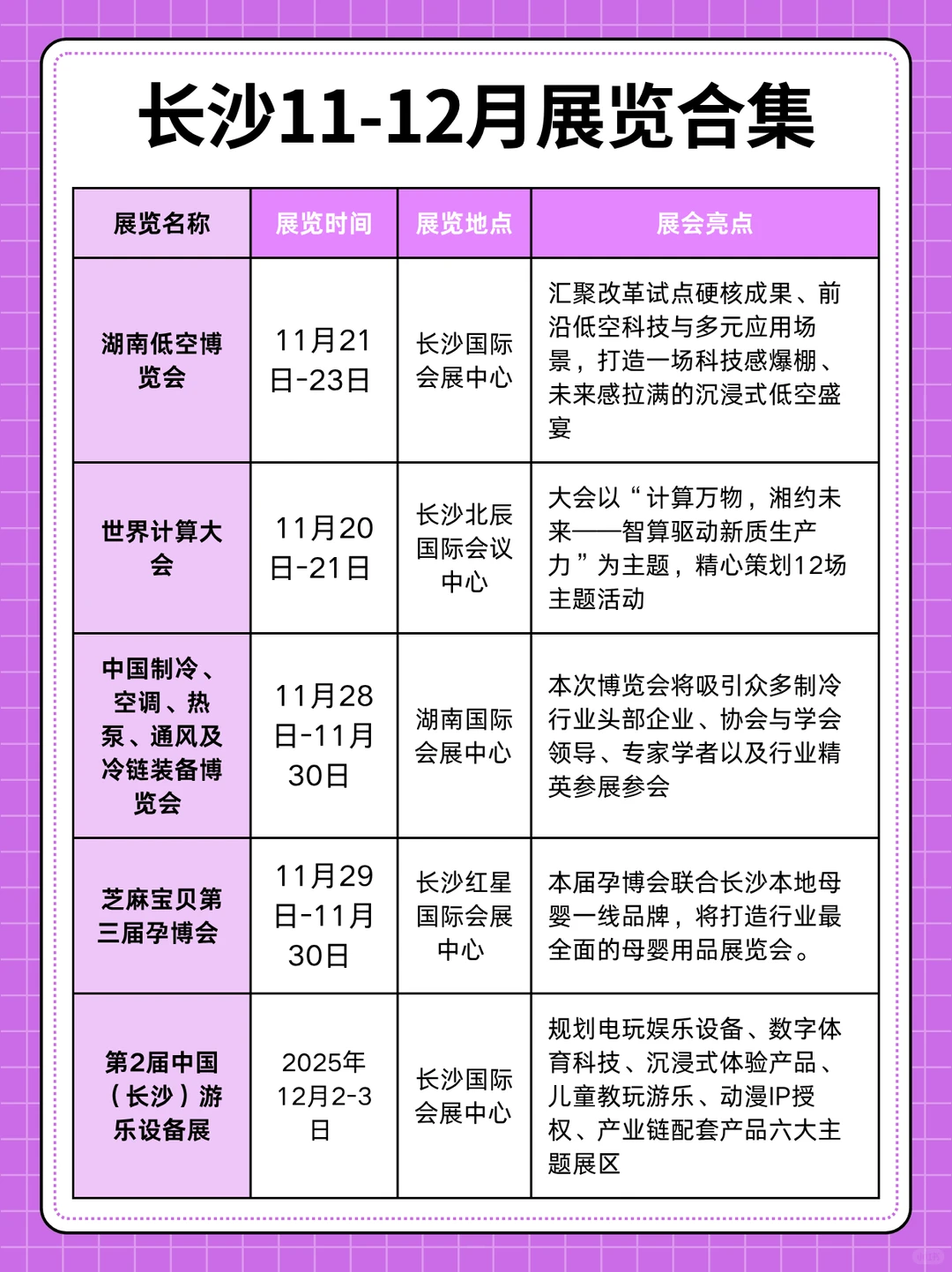 长沙11-12月展览合集

| 展览名称 | 展览时间 | 展览地点 | 展会亮点 |
|---|---|---|---|
| 湖南低空博览会 | 11月21日-23日 | 长沙国际会展中心 | 汇聚改革试点硬核成果、前沿低空科技与多元应用场景，打造一场科技感爆棚、未来感拉满的沉浸式低空盛宴 |
| 世界计算大会 | 11月20日-21日 | 长沙北辰国际会议中心 | 大会以“计算万物，湘约未来——智算驱动新质生产力”为主题，精心策划12场主题活动 |
| 中国制冷、空调、热泵、通风及冷链装备博览会 | 11月28日-11月30日 | 湖南国际会展中心 | 本次博览会将吸引众多制冷行业头部企业、协会与学会领导、专家学者以及行业精英参展参会 |
| 芝麻宝贝第三届孕博会 | 11月29日-11月30日 | 长沙红星国际会展中心 | 本届孕博会联合长沙本地母婴一线品牌，将打造行业最全面的母婴用品展览会。 |
| 第2届中国（长沙）游乐设备展 | 2025年12月2-3日 | 长沙国际会展中心 | 规划电玩娱乐设备、数字体育科技、沉浸式体验产品、儿童教玩游乐、动漫IP授权、产业链配套产品六大主题展区 |